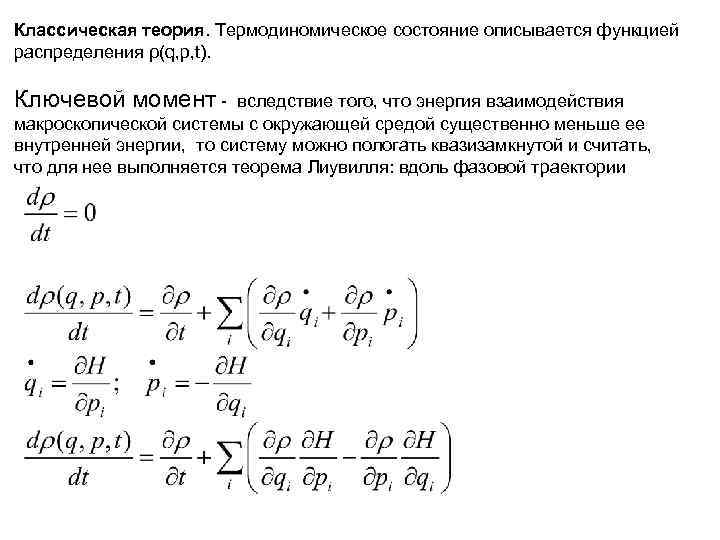 Классическая теория. Термодиномическое состояние описывается функцией распределения ρ(q,p,t).

Ключевой момент - вследствие того, что энергия взаимодействия макроскопической системы с окружающей средой существенно меньше ее внутренней энергии, то систему можно пологать квазизамкнутой и считать, что для нее выполняется теорема Лиувилля: вдоль фазовой траектории

$\frac{d\rho}{dt} = 0$

$\frac{d\rho(q,p,t)}{dt} = \frac{\partial\rho}{\partial t} + \sum_i \left( \frac{\partial\rho}{\partial q_i}\dot{q}_i + \frac{\partial\rho}{\partial p_i}\dot{p}_i \right)$

$\dot{q}_i = \frac{\partial H}{\partial p_i}; \quad \dot{p}_i = -\frac{\partial H}{\partial q_i}$

$\frac{d\rho(q,p,t)}{dt} = \frac{\partial\rho}{\partial t} + \sum_i \left( \frac{\partial\rho}{\partial q_i}\frac{\partial H}{\partial p_i} - \frac{\partial\rho}{\partial p_i}\frac{\partial H}{\partial q_i} \right)$